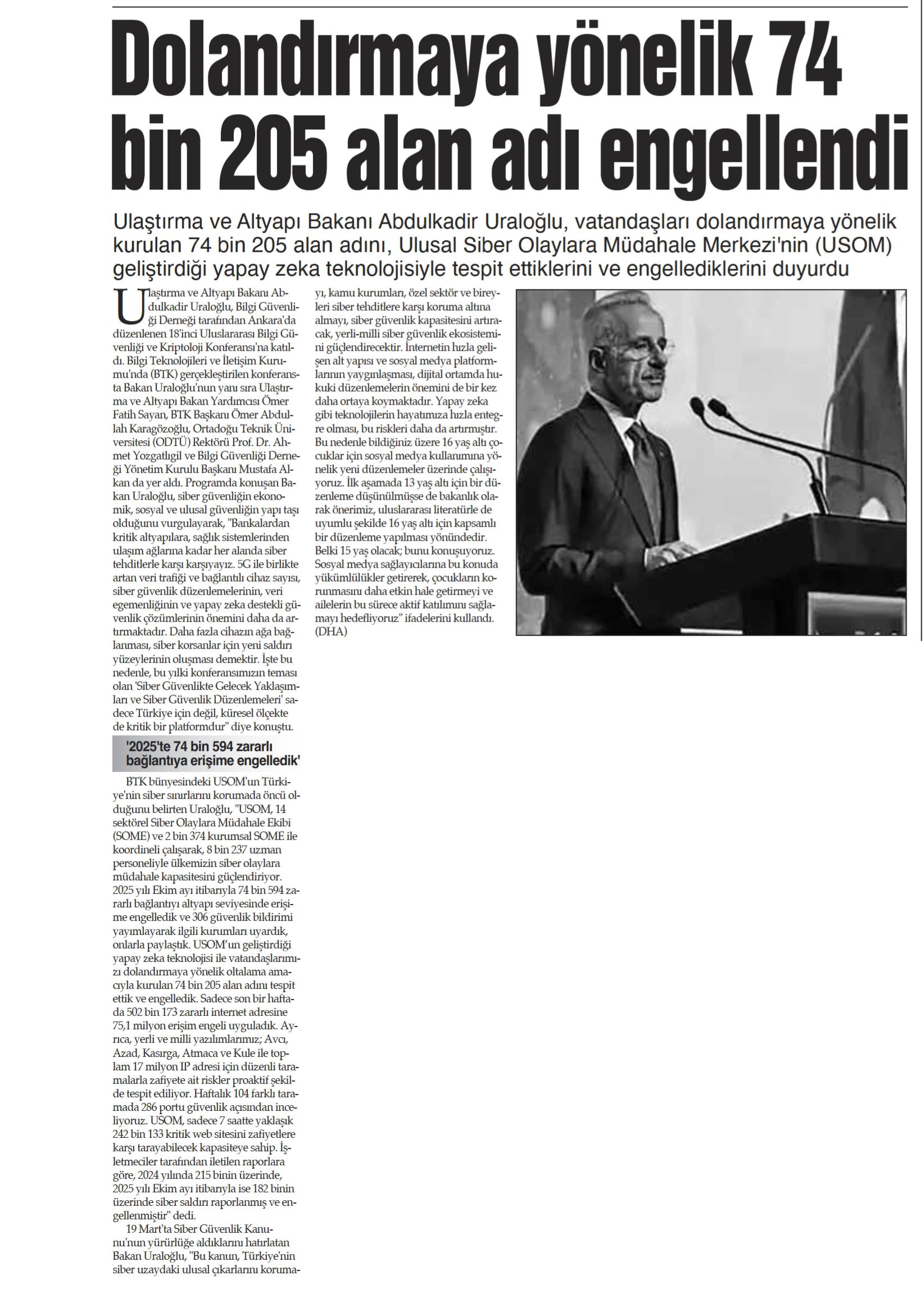 Dolandırmaya yönelik 74 bin 205 alan adı engellendi

Ulaştırma ve Altyapı Bakanı Abdulkadir Uraloğlu, vatandaşları dolandırmaya yönelik kurulan 74 bin 205 alan adını, Ulusal Siber Olaylara Müdahale Merkezi'nin (USOM) geliştirdiği yapay zeka teknolojisiyle tespit ettiklerini ve engellediklerini duyurdu

Ulaştırma ve Altyapı Bakanı Abdulkadir Uraloğlu, Bilgi Güvenliği Derneği tarafından Ankara'da düzenlenen 18'inci Uluslararası Bilgi Güvenliği ve Kriptoloji Konferansı'na katıldı. Bilgi Teknolojileri ve İletişim Kurumu'nda (BTK) gerçekleştirilen konferansta Bakan Uraloğlu'nun yanı sıra Ulaştırma ve Altyapı Bakan Yardımcısı Ömer Fatih Sayan, BTK Başkanı Ömer Abdullah Karagözoğlu, Ortadoğu Teknik Üniversitesi (ODTÜ) Rektörü Prof. Dr. Ahmet Yozgatlıgil ve Bilgi Güvenliği Derneği Yönetim Kurulu Başkanı Mustafa Alkan da yer aldı. Programda konuşan Bakan Uraloğlu, siber güvenliğin ekonomik, sosyal ve ulusal güvenliğin yapı taşı olduğunu vurgulayarak, "Bankalardan kritik altyapılara, sağlık sistemlerinden ulaşım ağlarına kadar her alanda siber tehditlerle karşı karşıyayız. 5G ile birlikte artan veri trafiği ve bağlantılı cihaz sayısı, siber güvenlik düzenlemelerinin, veri egemenliğinin ve yapay zeka destekli güvenlik çözümlerinin önemini daha da artırmaktadır. Daha fazla cihazın ağa bağlanması, siber korsanlar için yeni saldırı yüzeylerinin oluşması demektir. İşte bu nedenle, bu yılki konferansımızın teması olan 'Siber Güvenlikte Gelecek Yaklaşımları ve Siber Güvenlik Düzenlemeleri' sadece Türkiye için değil, küresel ölçekte de kritik bir platformdur" diye konuştu.

'2025'te 74 bin 594 zararlı bağlantıya erişime engelledik'

BTK bünyesindeki USOM'un Türkiye'nin siber sınırlarını korumada öncü olduğunu belirten Uraloğlu, "USOM, 14 sektörel Siber Olaylara Müdahale Ekibi (SOME) ve 2 bin 374 kurumsal SOME ile koordineli çalışarak, 8 bin 237 uzman personeliyle ülkemizin siber olaylara müdahale kapasitesini güçlendiriyor. 2025 yılı Ekim ayı itibarıyla 74 bin 594 zararlı bağlantıyı altyapı seviyesinde erişime engelledik ve 306 güvenlik bildirimi yayımlayarak ilgili kurumları uyardık, onlarla paylaştık. USOM'un geliştirdiği yapay zeka teknolojisi ile vatandaşlarımızı dolandırmaya yönelik oltalama amacıyla kurulan 74 bin 205 alan adını tespit ettik ve engelledik. Sadece son bir haftada 502 bin 173 zararlı internet adresine 75,1 milyon erişim engeli uyguladık. Ayrıca, yerli ve milli yazılımlarımız; Avcı, Azad, Kasırga, Atmaca ve Kule ile toplam 17 milyon IP adresi için düzenli taramalarla zafiyete ait riskler proaktif şekilde tespit ediliyor. Haftalık 104 farklı taramada 286 portu güvenlik açısından inceliyoruz. USOM, sadece 7 saatte yaklaşık 242 bin 133 kritik web sitesini zafiyetlere karşı tarayabilecek kapasiteye sahip. İşletmeciler tarafından iletilen raporlara göre, 2024 yılında 215 binin üzerinde, 2025 yılı Ekim ayı itibarıyla ise 182 binin üzerinde siber saldırı raporlanmış ve engellenmiştir" dedi.

19 Mart'ta Siber Güvenlik Kanunu'nun yürürlüğe aldıklarını hatırlatan Bakan Uraloğlu, "Bu kanun, Türkiye'nin siber uzaydaki ulusal çıkarlarını korumayı, kamu kurumları, özel sektör ve bireyleri siber tehditlere karşı koruma altına almayı, siber güvenlik kapasitesini artıracak, yerli-milli siber güvenlik ekosistemini güçlendirecektir. İnternetin hızla gelişen alt yapısı ve sosyal medya platformlarının yaygınlaşması, dijital ortamda hukuki düzenlemelerin önemini de bir kez daha ortaya koymaktadır. Yapay zeka gibi teknolojilerin hayatımıza hızla entegre olması, bu riskleri daha da artırmıştır. Bu nedenle bildiğiniz üzere 16 yaş altı çocuklar için sosyal medya kullanımına yönelik yeni düzenlemeler üzerinde çalışıyoruz. İlk aşamada 13 yaş altı için bir düzenleme düşünülmüşse de bakanlık olarak önerimiz, uluslararası literatürle de uyumlu şekilde 16 yaş altı için kapsamlı bir düzenleme yapılması yönündedir. Belki 15 yaş olacak; bunu konuşuyoruz. Sosyal medya sağlayıcılarına bu konuda yükümlülükler getirerek, çocukların korunmasını daha etkin hale getirmeyi ve ailelerin bu sürece aktif katılımını sağlamayı hedefliyoruz" ifadelerini kullandı. (DHA)